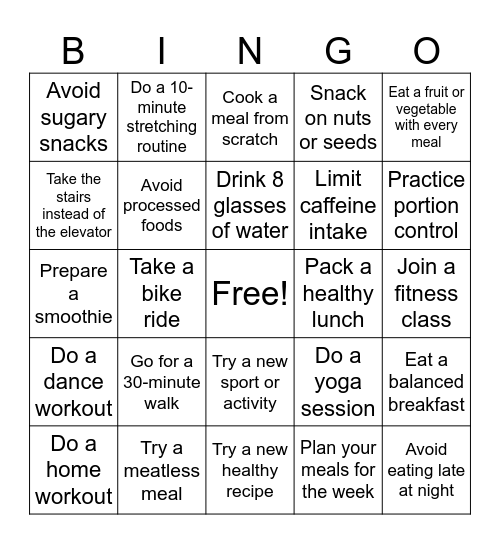 | B | I | N | G | O |
|---|---|---|---|---|
| Avoid sugary snacks | Do a 10-minute stretching routine | Cook a meal from scratch | Snack on nuts or seeds | Eat a fruit or vegetable with every meal |
| Take the stairs instead of the elevator | Avoid processed foods | Drink 8 glasses of water | Limit caffeine intake | Practice portion control |
| Prepare a smoothie | Take a bike ride | Free! | Pack a healthy lunch | Join a fitness class |
| Do a dance workout | Go for a 30-minute walk | Try a new sport or activity | Do a yoga session | Eat a balanced breakfast |
| Do a home workout | Try a meatless meal | Try a new healthy recipe | Plan your meals for the week | Avoid eating late at night |